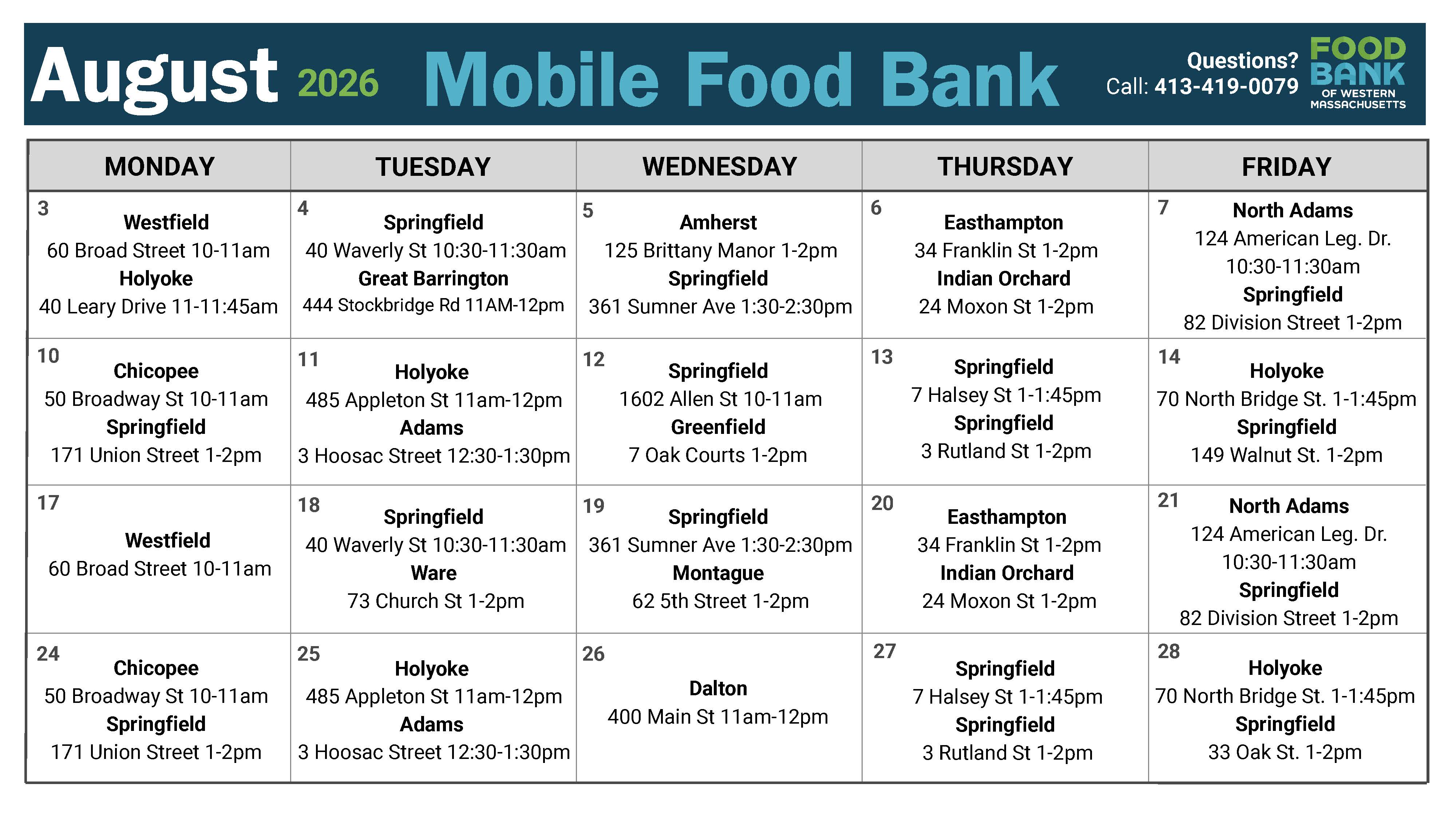 August 2026 Mobile Food Bank

Questions?
Call: 413-419-0079

FOOD BANK OF WESTERN MASSACHUSETTS

| MONDAY | TUESDAY | WEDNESDAY | THURSDAY | FRIDAY |
|---|---|---|---|---|
| 3 Westfield 60 Broad Street 10-11am Holyoke 40 Leary Drive 11-11:45am | 4 Springfield 40 Waverly St 10:30-11:30am Great Barrington 444 Stockbridge Rd 11AM-12pm | 5 Amherst 125 Brittany Manor 1-2pm Springfield 361 Sumner Ave 1:30-2:30pm | 6 Easthampton 34 Franklin St 1-2pm Indian Orchard 24 Moxon St 1-2pm | 7 North Adams 124 American Leg. Dr. 10:30-11:30am Springfield 82 Division Street 1-2pm |
| 10 Chicopee 50 Broadway St 10-11am Springfield 171 Union Street 1-2pm | 11 Holyoke 485 Appleton St 11am-12pm Adams 3 Hoosac Street 12:30-1:30pm | 12 Springfield 1602 Allen St 10-11am Greenfield 7 Oak Courts 1-2pm | 13 Springfield 7 Halsey St 1-1:45pm Springfield 3 Rutland St 1-2pm | 14 Holyoke 70 North Bridge St. 1-1:45pm Springfield 149 Walnut St. 1-2pm |
| 17 Westfield 60 Broad Street 10-11am | 18 Springfield 40 Waverly St 10:30-11:30am Ware 73 Church St 1-2pm | 19 Springfield 361 Sumner Ave 1:30-2:30pm Montague 62 5th Street 1-2pm | 20 Easthampton 34 Franklin St 1-2pm Indian Orchard 24 Moxon St 1-2pm | 21 North Adams 124 American Leg. Dr. 10:30-11:30am Springfield 82 Division Street 1-2pm |
| 24 Chicopee 50 Broadway St 10-11am Springfield 171 Union Street 1-2pm | 25 Holyoke 485 Appleton St 11am-12pm Adams 3 Hoosac Street 12:30-1:30pm | 26 Dalton 400 Main St 11am-12pm | 27 Springfield 7 Halsey St 1-1:45pm Springfield 3 Rutland St 1-2pm | 28 Holyoke 70 North Bridge St. 1-1:45pm Springfield 33 Oak St. 1-2pm |